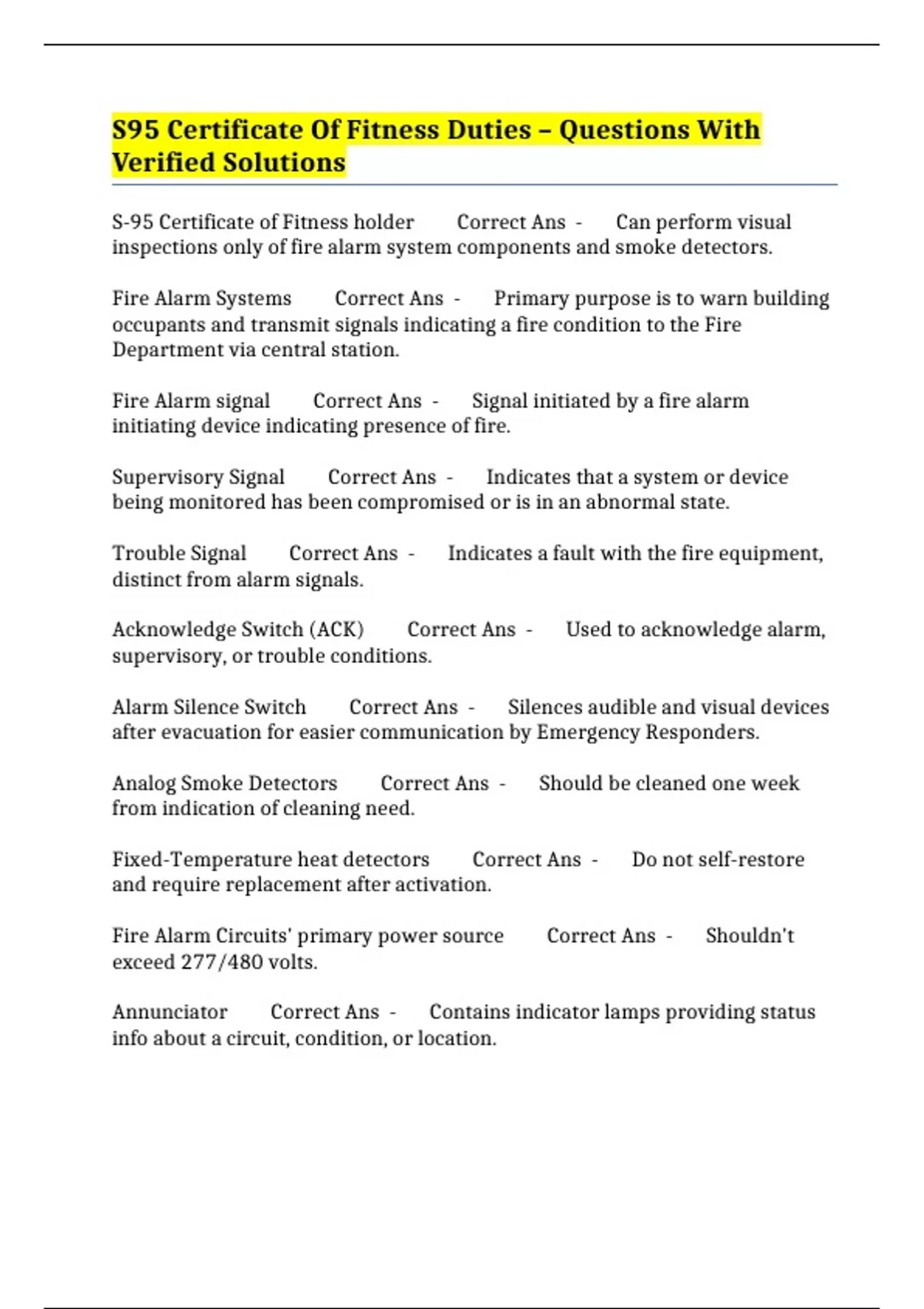 S95 Certificate Of Fitness Duties – Questions With Verified Solutions

S-95 Certificate of Fitness holder Correct Ans - Can perform visual inspections only of fire alarm system components and smoke detectors.

Fire Alarm Systems Correct Ans - Primary purpose is to warn building occupants and transmit signals indicating a fire condition to the Fire Department via central station.

Fire Alarm signal Correct Ans - Signal initiated by a fire alarm initiating device indicating presence of fire.

Supervisory Signal Correct Ans - Indicates that a system or device being monitored has been compromised or is in an abnormal state.

Trouble Signal Correct Ans - Indicates a fault with the fire equipment, distinct from alarm signals.

Acknowledge Switch (ACK) Correct Ans - Used to acknowledge alarm, supervisory, or trouble conditions.

Alarm Silence Switch Correct Ans - Silences audible and visual devices after evacuation for easier communication by Emergency Responders.

Analog Smoke Detectors Correct Ans - Should be cleaned one week from indication of cleaning need.

Fixed-Temperature heat detectors Correct Ans - Do not self-restore and require replacement after activation.

Fire Alarm Circuits' primary power source Correct Ans - Shouldn't exceed 277/480 volts.

Annunciator Correct Ans - Contains indicator lamps providing status info about a circuit, condition, or location.